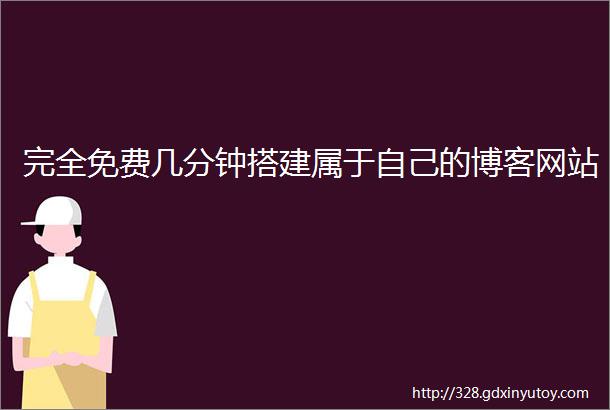 完全免费几分钟搭建属于自己的博客网站

http://328.gdxinyutoy.com